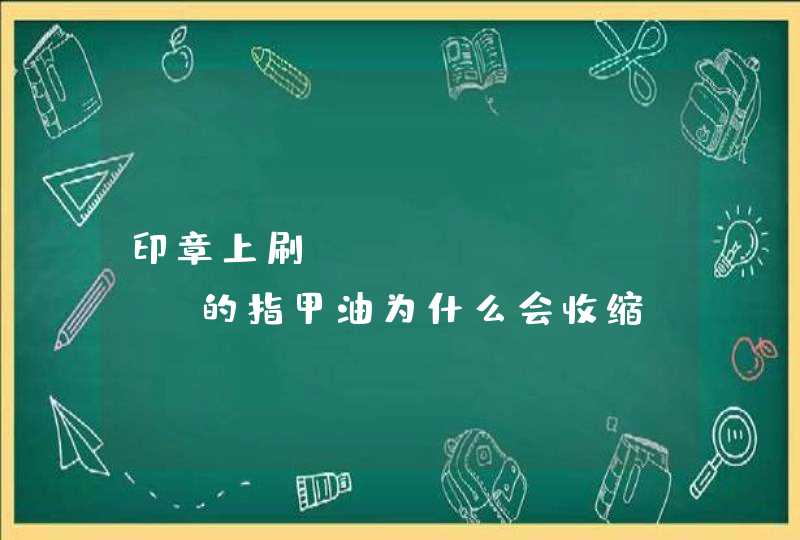 印章上刷

的指甲油为什么会收缩